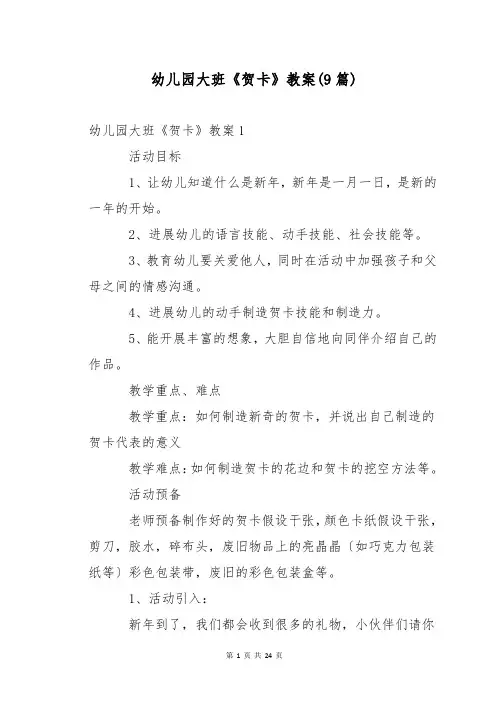 幼儿园大班《贺卡》教案(9篇)

幼儿园大班《贺卡》教案1

活动目标

1、让幼儿知道什么是新年，新年是一月一日，是新的一年的开始。

2、进展幼儿的语言技能、动手技能、社会技能等。

3、教育幼儿要关爱他人，同时在活动中加强孩子和父母之间的情感沟通。

4、进展幼儿的动手制造贺卡技能和制造力。

5、能开展丰富的想象，大胆自信地向同伴介绍自己的作品。

教学重点、难点

教学重点：如何制造新奇的贺卡，并说出自己制造的贺卡代表的意义

教学难点：如何制造贺卡的花边和贺卡的挖空方法等。

活动预备

老师预备制作好的贺卡假设干张，颜色卡纸假设干张，剪刀，胶水，碎布头，废旧物品上的亮晶晶〔如巧克力包装纸等〕彩色包装带，废旧的彩色包装盒等。

1、活动引入：

新年到了，我们都会收到很多的礼物，小伙伴们请你

第 1 页 共 24 页